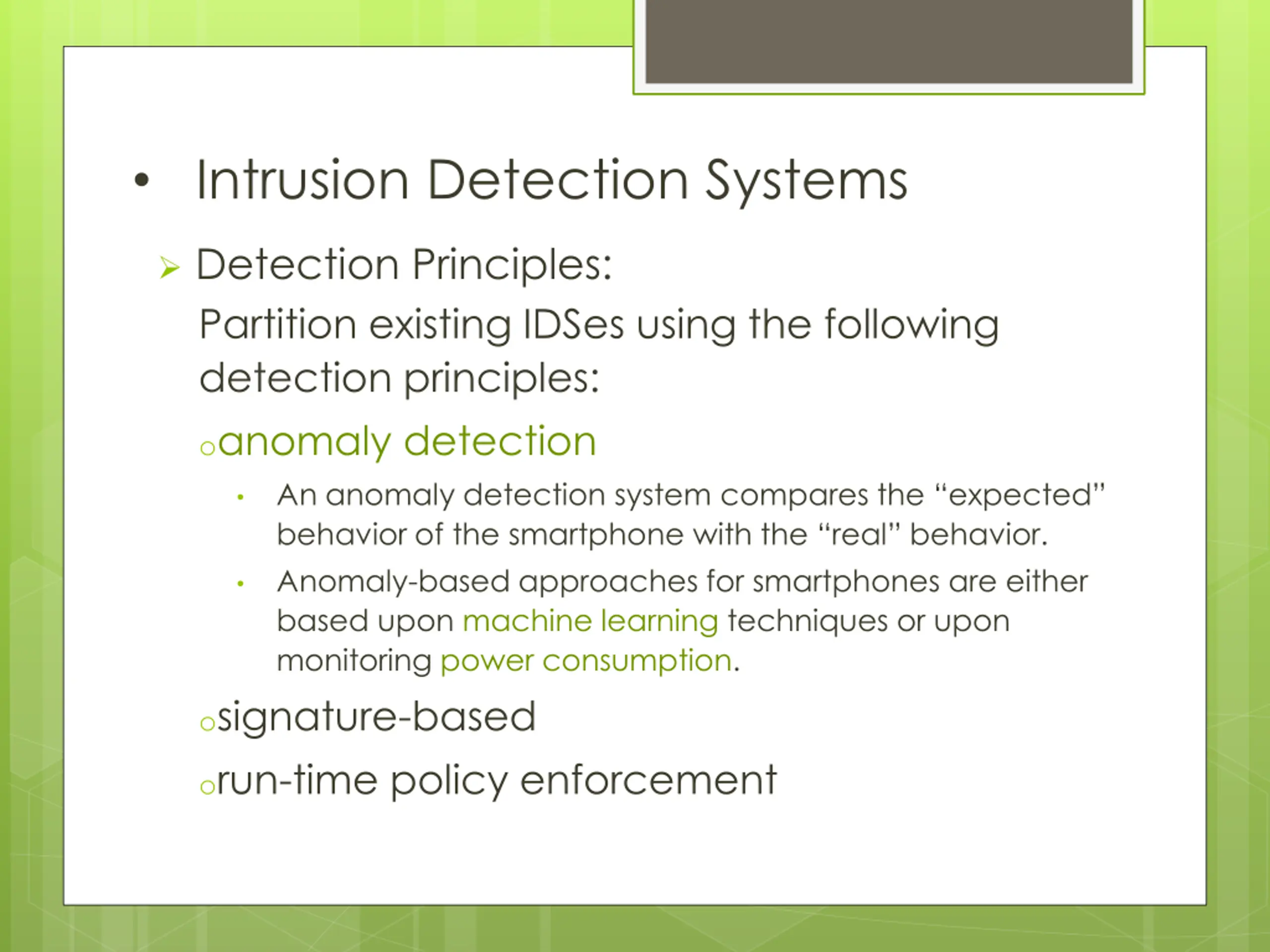 • Intrusion Detection Systems

➢ Detection Principles:

Partition existing IDSes using the following detection principles:

o anomaly detection

• An anomaly detection system compares the “expected” behavior of the smartphone with the “real” behavior.

• Anomaly-based approaches for smartphones are either based upon machine learning techniques or upon monitoring power consumption.

o signature-based

o run-time policy enforcement